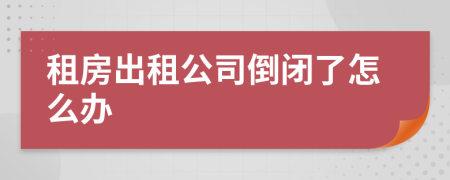 租房出租公司倒闭了怎么办